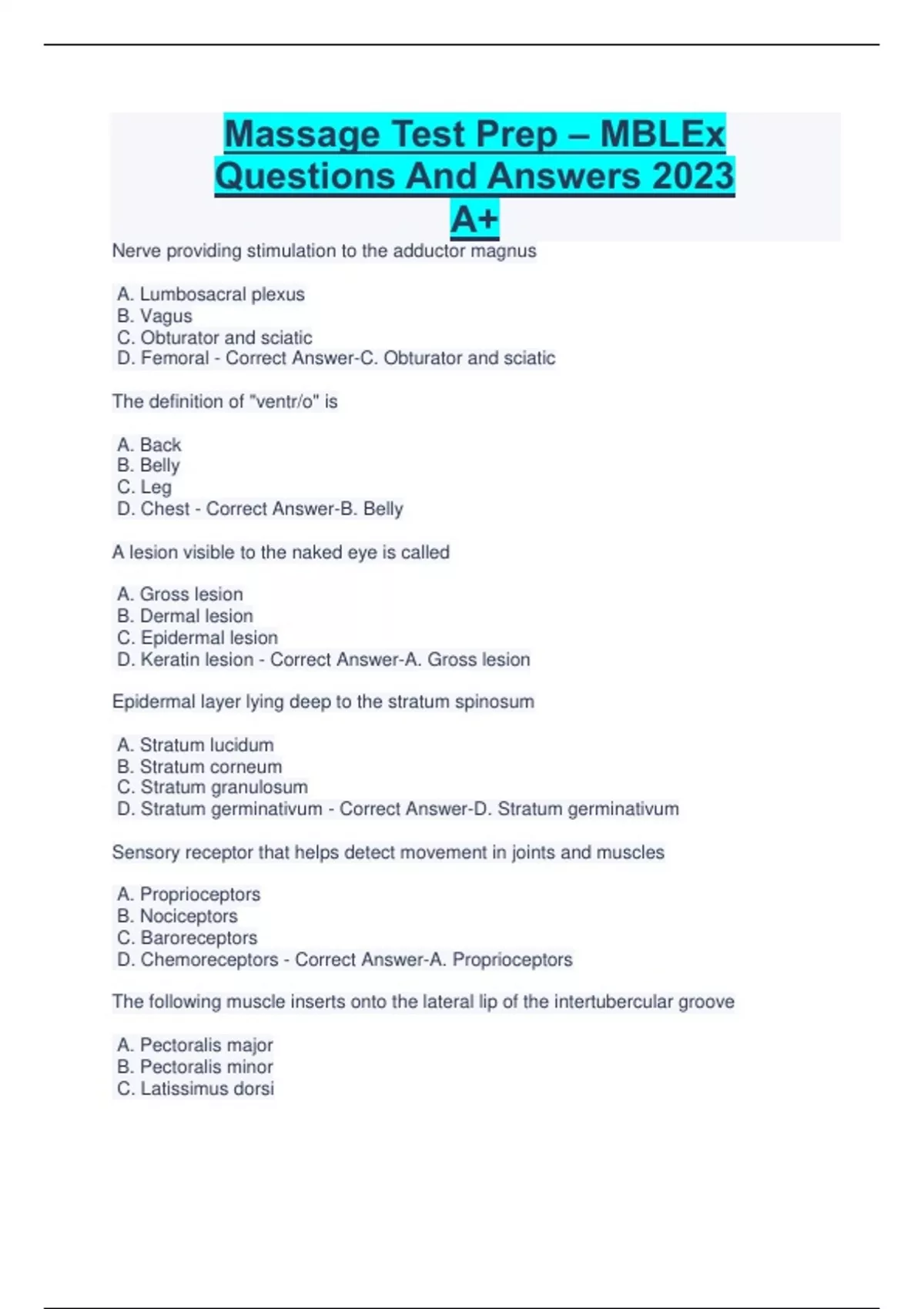 Massage Test Prep – MBLEx Questions And Answers 2023 A+

Nerve providing stimulation to the adductor magnus

A. Lumbosacral plexus
B. Vagus
C. Obturator and sciatic
D. Femoral - Correct Answer-C. Obturator and sciatic

The definition of "ventr/o" is

A. Back
B. Belly
C. Leg
D. Chest - Correct Answer-B. Belly

A lesion visible to the naked eye is called

A. Gross lesion
B. Dermal lesion
C. Epidermal lesion
D. Keratin lesion - Correct Answer-A. Gross lesion

Epidermal layer lying deep to the stratum spinosum

A. Stratum lucidum
B. Stratum corneum
C. Stratum granulosum
D. Stratum germinativum - Correct Answer-D. Stratum germinativum

Sensory receptor that helps detect movement in joints and muscles

A. Proprioceptors
B. Nociceptors
C. Baroreceptors
D. Chemoreceptors - Correct Answer-A. Proprioceptors

The following muscle inserts onto the lateral lip of the intertubercular groove

A. Pectoralis major
B. Pectoralis minor
C. Latissimus dorsi